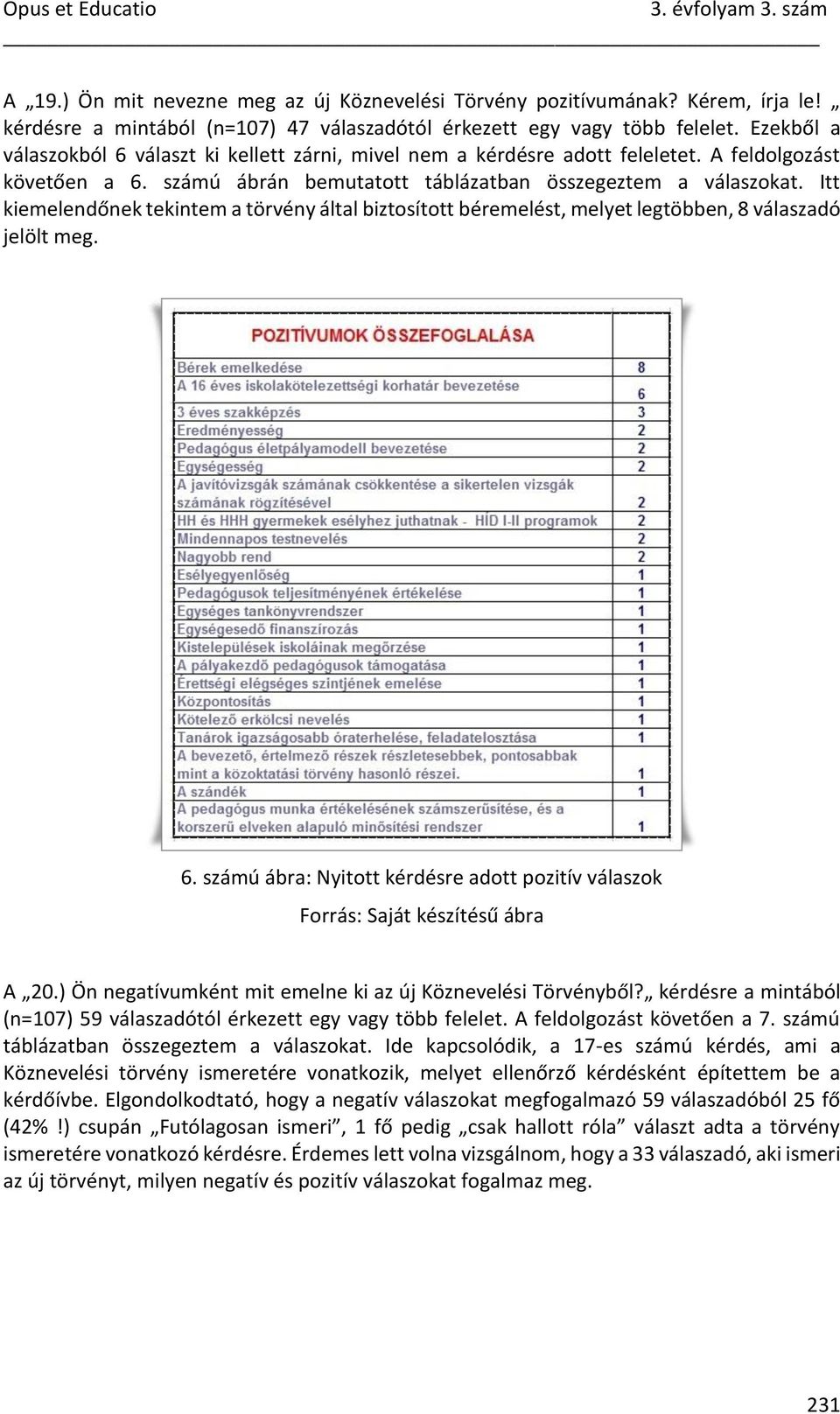 Opus et Educatio 3. évfolyam 3. szám

A „19.) Ön mit nevezne meg az új Köznevelési Törvény pozitívumának? Kérem, írja le! „ kérdésre a mintából (n=107) 47 válaszadótól érkezett egy vagy több felelet. Ezekből a válaszokból 6 választ ki kellett zárni, mivel nem a kérdésre adott feleletet. A feldolgozást követően a 6. számú ábrán bemutatott táblázatban összegeztem a válaszokat. Itt kiemelendőnek tekintem a törvény által biztosított béremelést, melyet legtöbben, 8 válaszadó jelölt meg.

| POZITÍVUMOK ÖSSZEFOGLALÁSA | |
|---|---|
| Bérek emelkedése | 8 |
| A 16 éves iskolakötelezettségi korhatár bevezetése | 6 |
| 3 éves szakképzés | 3 |
| Eredményesség | 2 |
| Pedagógus életpályamodell bevezetése | 2 |
| Egységesség | 2 |
| A javítóvizsgák számának csökkentése a sikertelen vizsgák számának rögzítésével | 2 |
| HH és HHH gyermekek esélyhez juthatnak - HÍD I-II programok | 2 |
| Mindennapos testnevelés | 2 |
| Nagyobb rend | 2 |
| Esélyegyenlőség | 1 |
| Pedagógusok teljesítményének értékelése | 1 |
| Egységes tankönyvrendszer | 1 |
| Egységesedő finanszírozás | 1 |
| Kistelepülések iskoláinak megőrzése | 1 |
| A pályakezdő pedagógusok támogatása | 1 |
| Érettségi elégséges szintjének emelése | 1 |
| Központosítás | 1 |
| Kötelező erkölcsi nevelés | 1 |
| Tanárok igazságosabb óraterhelése, feladatelosztása | 1 |
| A bevezető, értelmező részek részletesebbek, pontosabbak mint a közoktatási törvény hasonló részei. | 1 |
| A szándék | 1 |
| A pedagógus munka értékelésének számszerűsítése, és a korszerű elveken alapuló minősítési rendszer | 1 |

6. számú ábra: Nyitott kérdésre adott pozitív válaszok

Forrás: Saját készítésű ábra

A „20.) Ön negatívumként mit emelne ki az új Köznevelési Törvényből?„ kérdésre a mintából (n=107) 59 válaszadótól érkezett egy vagy több felelet. A feldolgozást követően a 7. számú táblázatban összegeztem a válaszokat. Ide kapcsolódik, a 17-es számú kérdés, ami a Köznevelési törvény ismeretére vonatkozik, melyet ellenőrző kérdésként építettem be a kérdőívbe. Elgondolkodtató, hogy a negatív válaszokat megfogalmazó 59 válaszadóból 25 fő (42% !) csupán „Futólagosan ismeri”, 1 fő pedig „csak hallott róla” választ adta a törvény ismeretére vonatkozó kérdésre. Érdemes lett volna vizsgálnom, hogy a 33 válaszadó, aki ismeri az új törvényt, milyen negatív és pozitív válaszokat fogalmaz meg.

231